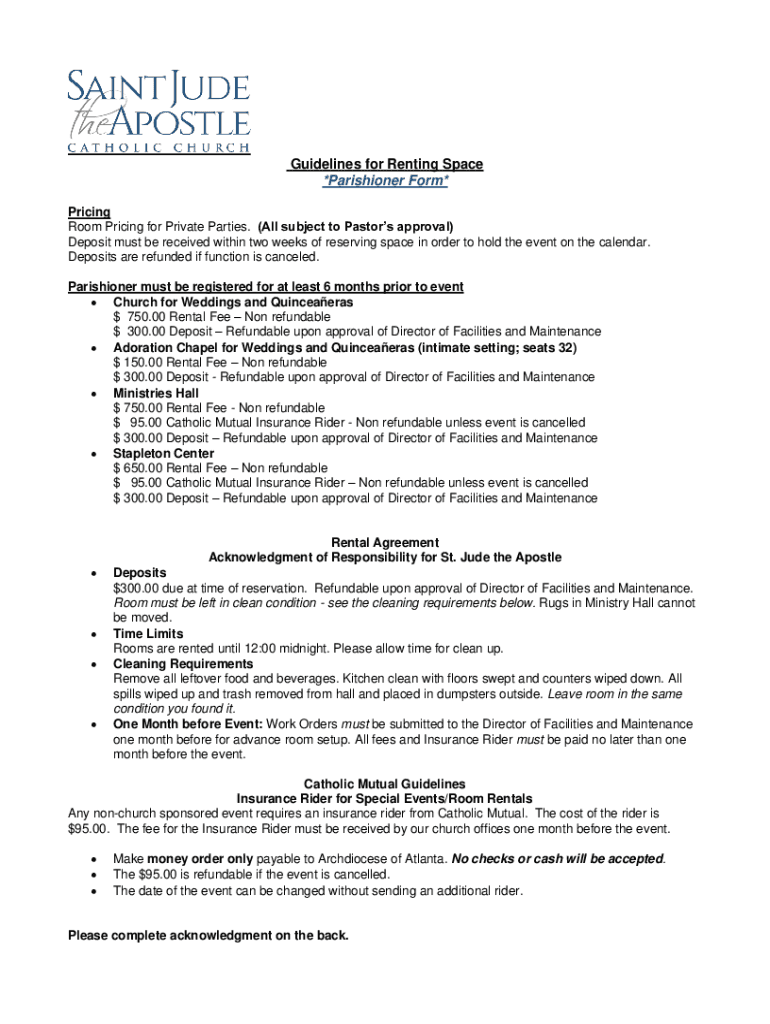 SAINT JUDE
the APOSTLE
CATHOLIC CHURCH

Guidelines for Renting Space
*Parishioner Form*

Pricing
Room Pricing for Private Parties. (All subject to Pastor's approval)
Deposit must be received within two weeks of reserving space in order to hold the event on the calendar.
Deposits are refunded if function is canceled.

Parishioner must be registered for at least 6 months prior to event
• Church for Weddings and Quinceañeras
$ 750.00 Rental Fee – Non refundable
$ 300.00 Deposit – Refundable upon approval of Director of Facilities and Maintenance
• Adoration Chapel for Weddings and Quinceañeras (intimate setting; seats 32)
$ 150.00 Rental Fee – Non refundable
$ 300.00 Deposit - Refundable upon approval of Director of Facilities and Maintenance
• Ministries Hall
$ 750.00 Rental Fee - Non refundable
$ 95.00 Catholic Mutual Insurance Rider - Non refundable unless event is cancelled
$ 300.00 Deposit – Refundable upon approval of Director of Facilities and Maintenance
• Stapleton Center
$ 650.00 Rental Fee – Non refundable
$ 95.00 Catholic Mutual Insurance Rider – Non refundable unless event is cancelled
$ 300.00 Deposit – Refundable upon approval of Director of Facilities and Maintenance

Rental Agreement
Acknowledgment of Responsibility for St. Jude the Apostle
• Deposits
$300.00 due at time of reservation. Refundable upon approval of Director of Facilities and Maintenance. Room must be left in clean condition - see the cleaning requirements below. Rugs in Ministry Hall cannot be moved.
• Time Limits
Rooms are rented until 12:00 midnight. Please allow time for clean up.
• Cleaning Requirements
Remove all leftover food and beverages. Kitchen clean with floors swept and counters wiped down. All spills wiped up and trash removed from hall and placed in dumpsters outside. Leave room in the same condition you found it.
• One Month before Event: Work Orders must be submitted to the Director of Facilities and Maintenance one month before for advance room setup. All fees and Insurance Rider must be paid no later than one month before the event.

Catholic Mutual Guidelines
Insurance Rider for Special Events/Room Rentals
Any non-church sponsored event requires an insurance rider from Catholic Mutual. The cost of the rider is $95.00. The fee for the Insurance Rider must be received by our church offices one month before the event.

• Make money order only payable to Archdiocese of Atlanta. No checks or cash will be accepted.
• The $95.00 is refundable if the event is cancelled.
• The date of the event can be changed without sending an additional rider.

Please complete acknowledgment on the back.